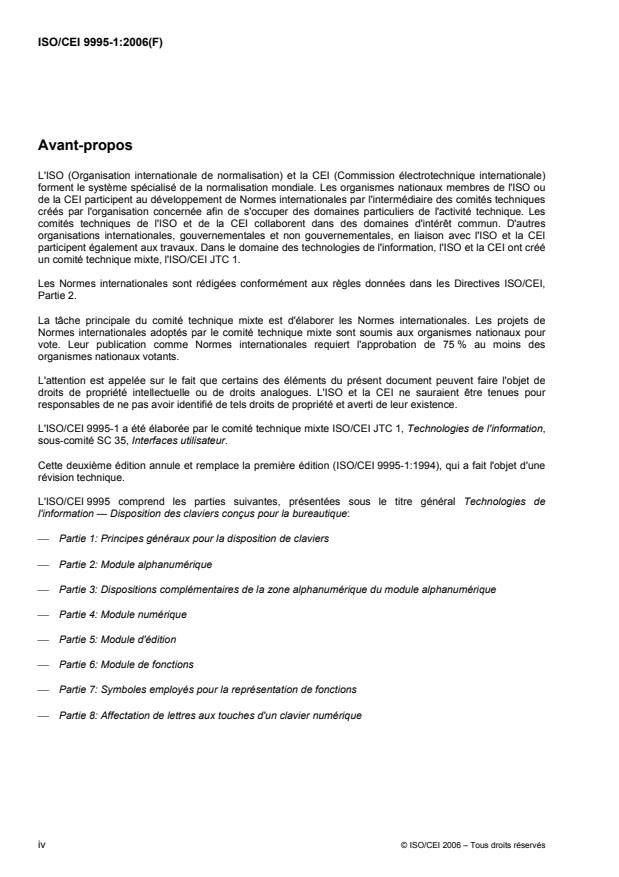 ISO/CEI 9995-1:2006(F)

Avant-propos

L'ISO (Organisation internationale de normalisation) et la CEI (Commission électrotechnique internationale) forment le système spécialisé de la normalisation mondiale. Les organismes nationaux membres de l'ISO ou de la CEI participent au développement de Normes internationales par l'intermédiaire des comités techniques créés par l'organisation concernée afin de s'occuper des domaines particuliers de l'activité technique. Les comités techniques de l'ISO et de la CEI collaborent dans des domaines d'intérêt commun. D'autres organisations internationales, gouvernementales et non gouvernementales, en liaison avec l'ISO et la CEI participent également aux travaux. Dans le domaine des technologies de l'information, l'ISO et la CEI ont créé un comité technique mixte, l'ISO/CEI JTC 1.

Les Normes internationales sont rédigées conformément aux règles données dans les Directives ISO/CEI, Partie 2.

La tâche principale du comité technique mixte est d'élaborer les Normes internationales. Les projets de Normes internationales adoptés par le comité technique mixte sont soumis aux organismes nationaux pour vote. Leur publication comme Normes internationales requiert l'approbation de 75 % au moins des organismes nationaux votants.

L'attention est appelée sur le fait que certains des éléments du présent document peuvent faire l'objet de droits de propriété intellectuelle ou de droits analogues. L'ISO et la CEI ne sauraient être tenues pour responsables de ne pas avoir identifié de tels droits de propriété et averti de leur existence.

L'ISO/CEI 9995-1 a été élaborée par le comité technique mixte ISO/CEI JTC 1, Technologies de l'information, sous-comité SC 35, Interfaces utilisateur.

Cette deuxième édition annule et remplace la première édition (ISO/CEI 9995-1:1994), qui a fait l'objet d'une révision technique.

L'ISO/CEI 9995 comprend les parties suivantes, présentées sous le titre général Technologies de l'information — Disposition des claviers conçus pour la bureautique:

— Partie 1: Principes généraux pour la disposition de claviers

— Partie 2: Module alphanumérique

— Partie 3: Dispositions complémentaires de la zone alphanumérique du module alphanumérique

— Partie 4: Module numérique

— Partie 5: Module d'édition

— Partie 6: Module de fonctions

— Partie 7: Symboles employés pour la représentation de fonctions

— Partie 8: Affectation de lettres aux touches d'un clavier numérique

iv

© ISO/CEI 2006 – Tous droits réservés